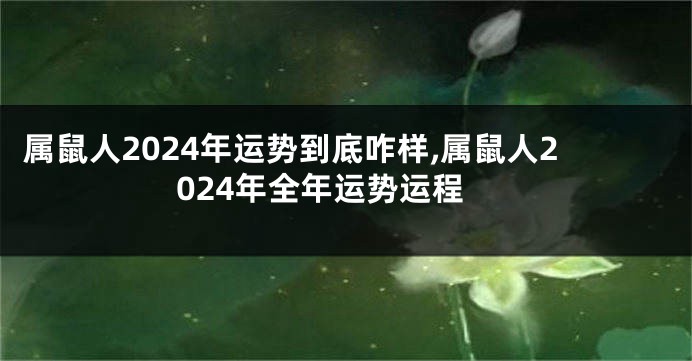 属鼠人2024年运势到底咋样,属鼠人2024年全年运势运程